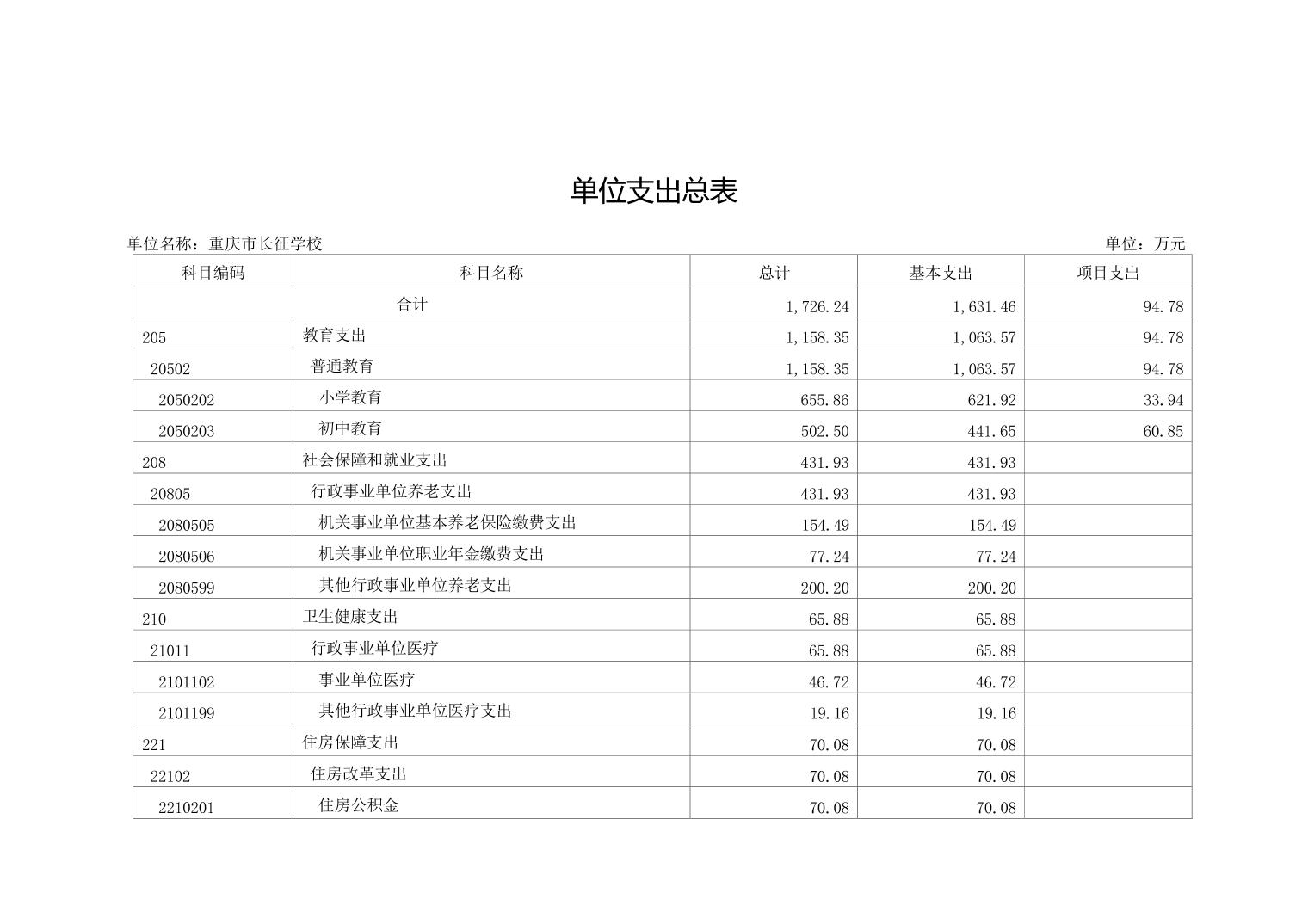 单位支出总表

单位名称：重庆市长征学校

单位：万元

| 科目编码 | 科目名称 | 总计 | 基本支出 | 项目支出 |
|---|---|---|---|---|
| 合计 | | 1,726.24 | 1,631.46 | 94.78 |
| 205 | 教育支出 | 1,158.35 | 1,063.57 | 94.78 |
| 20502 | 普通教育 | 1,158.35 | 1,063.57 | 94.78 |
| 2050202 | 小学教育 | 655.86 | 621.92 | 33.94 |
| 2050203 | 初中教育 | 502.50 | 441.65 | 60.85 |
| 208 | 社会保障和就业支出 | 431.93 | 431.93 | |
| 20805 | 行政事业单位养老支出 | 431.93 | 431.93 | |
| 2080505 | 机关事业单位基本养老保险缴费支出 | 154.49 | 154.49 | |
| 2080506 | 机关事业单位职业年金缴费支出 | 77.24 | 77.24 | |
| 2080599 | 其他行政事业单位养老支出 | 200.20 | 200.20 | |
| 210 | 卫生健康支出 | 65.88 | 65.88 | |
| 21011 | 行政事业单位医疗 | 65.88 | 65.88 | |
| 2101102 | 事业单位医疗 | 46.72 | 46.72 | |
| 2101199 | 其他行政事业单位医疗支出 | 19.16 | 19.16 | |
| 221 | 住房保障支出 | 70.08 | 70.08 | |
| 22102 | 住房改革支出 | 70.08 | 70.08 | |
| 2210201 | 住房公积金 | 70.08 | 70.08 | |